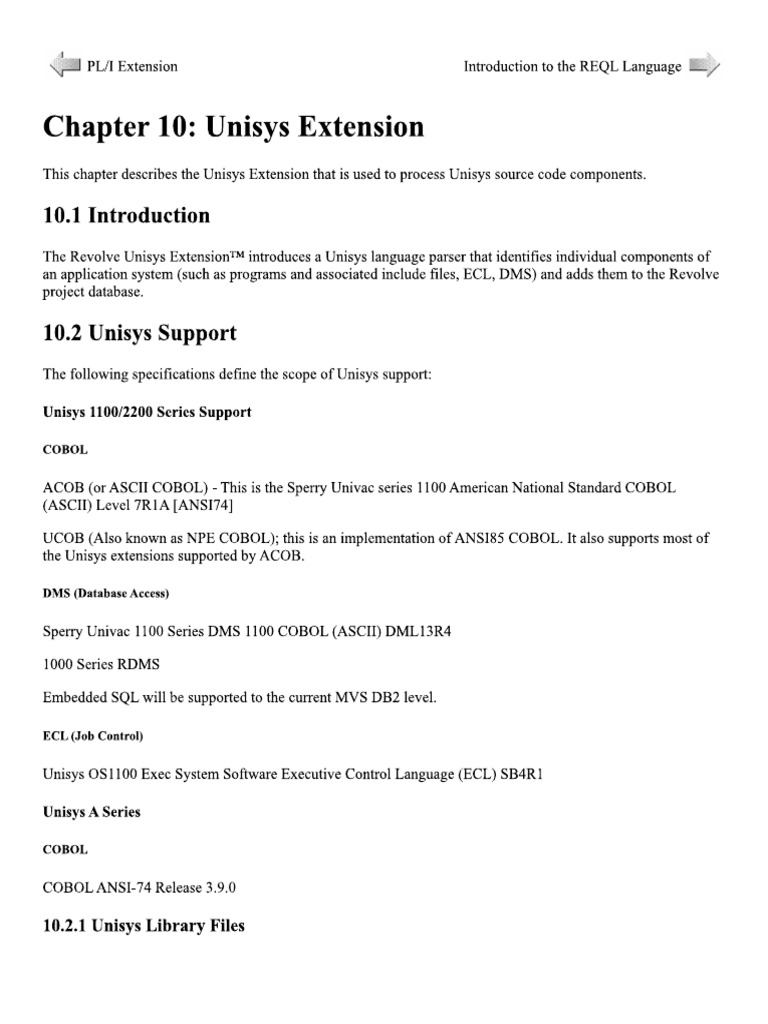 PL/I Extension

Introduction to the REQL Language

Chapter 10: Unisys Extension

This chapter describes the Unisys Extension that is used to process Unisys source code components.

10.1 Introduction

The Revolve Unisys Extension™ introduces a Unisys language parser that identifies individual components of an application system (such as programs and associated include files, ECL, DMS) and adds them to the Revolve project database.

10.2 Unisys Support

The following specifications define the scope of Unisys support:

Unisys 1100/2200 Series Support

COBOL

ACOB (or ASCII COBOL) - This is the Sperry Univac series 1100 American National Standard COBOL (ASCII) Level 7R1A [ANSI74]

UCOB (Also known as NPE COBOL); this is an implementation of ANSI85 COBOL. It also supports most of the Unisys extensions supported by ACOB.

DMS (Database Access)

Sperry Univac 1100 Series DMS 1100 COBOL (ASCII) DML13R4

1000 Series RDMS

Embedded SQL will be supported to the current MVS DB2 level.

ECL (Job Control)

Unisys OS1100 Exec System Software Executive Control Language (ECL) SB4R1

Unisys A Series

COBOL

COBOL ANSI-74 Release 3.9.0

10.2.1 Unisys Library Files